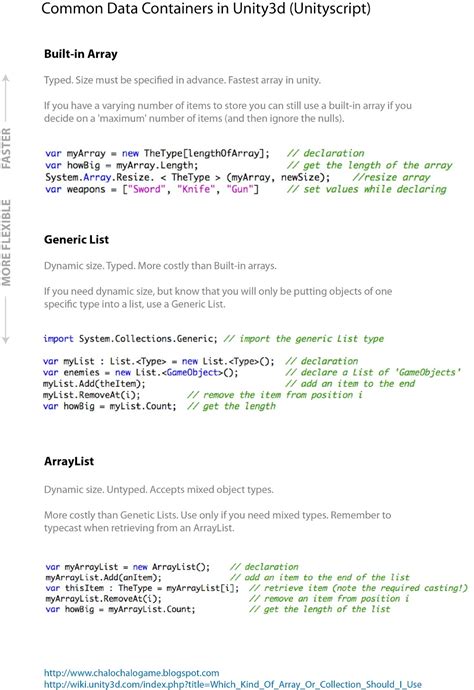 Common Data Containers in Unity3d (Unityscript)

FASTER

MORE FLEXIBLE

Built-in Array

Typed. Size must be specified in advance. Fastest array in unity.

If you have a varying number of items to store you can still use a built-in array if you decide on a 'maximum' number of items (and then ignore the nulls).

var myArray = new TheType[lengthOfArray]; // declaration
var howBig = myArray.Length; // get the length of the array
System.Array.Resize. < TheType > (myArray, newSize); //resize array
var weapons = ["Sword", "Knife", "Gun"] // set values while declaring

Generic List

Dynamic size. Typed. More costly than Built-in arrays.

If you need dynamic size, but know that you will only be putting objects of one specific type into a list, use a Generic List.

import System.Collections.Generic; // import the generic List type

var myList : List.<Type> = new List.<Type>(); // declaration
var enemies = new List.<GameObject>(); // declare a List of 'GameObjects'
myList.Add(theItem); // add an item to the end
myList.RemoveAt(i); // remove the item from position i
var howBig = myList.Count; // get the length

ArrayList

Dynamic size. Untyped. Accepts mixed object types.

More costly than Genetic Lists. Use only if you need mixed types. Remember to typecast when retrieving from an ArrayList.

var myArrayList = new ArrayList(); // declaration
myArrayList.Add(anItem); // add an item to the end of the list
var thisItem : TheType = myArrayList[i]; // retrieve item (note the required casting!)
myArrayList.RemoveAt(i); // remove an item from position i
var howBig = myArrayList.Count; // get the length of the list

http://www.chalochalogame.blogspot.com
http://wiki.unity3d.com/index.php?title=Which_Kind_Of_Array_Or_Collection_Should_I_Use